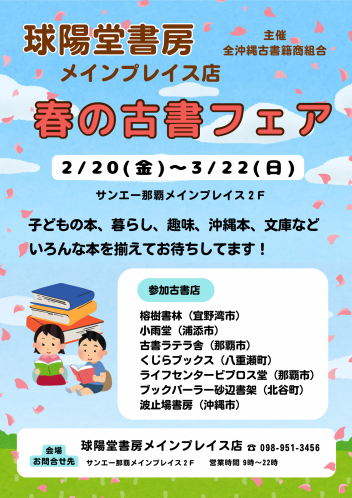 球陽堂書房
メインプレイス店

主催
全沖縄古書籍商組合

春の古書フェア

2/20(金)〜3/22(日)

サンエー那覇メインプレイス２F

子どもの本、暮らし、趣味、沖縄本、文庫など
いろんな本を揃えてお待ちしてます！

参加古書店

榕樹書林（宜野湾市）
小雨堂（浦添市）
古書ラテラ舎（那覇市）
くじらブックス（八重瀬町）
ライフセンタービブロス堂（那覇市）
ブックパーラー砂辺書架（北谷町）
波止場書房（沖縄市）

会場
お問合せ先

球陽堂書房メインプレイス店 ☎ 098-951-3456
サンエー那覇メインプレイス２F　営業時間 9時〜22時